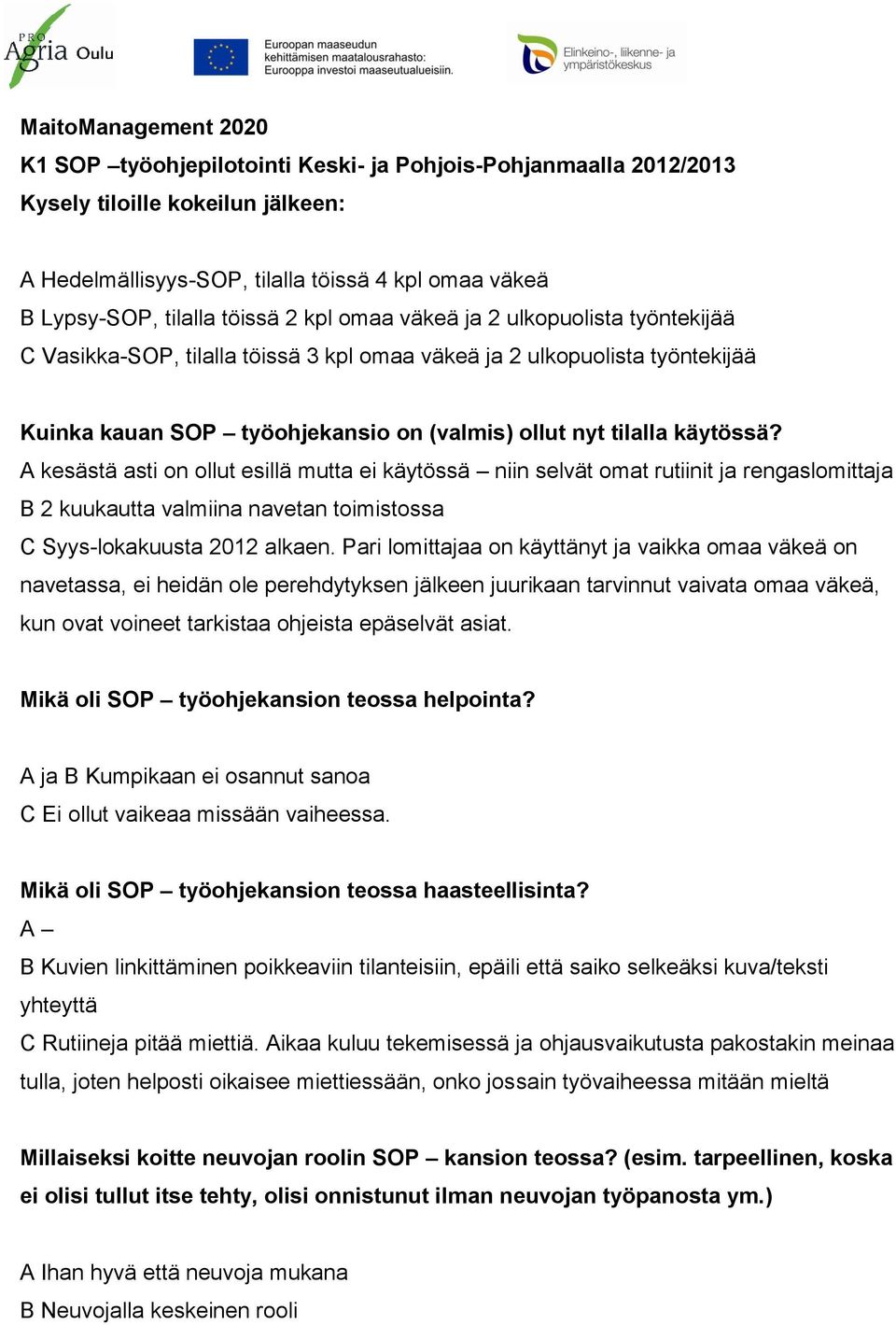 PRO Agria Oulu

Euroopan maaseudun kehittämisen maatalousrahasto: Eurooppa investoi maaseutualueisiin.

Elinkeino-, liikenne- ja ympäristökeskus

MaitoManagement 2020
K1 SOP –työohjepilotointi Keski- ja Pohjois-Pohjanmaalla 2012/2013
Kysely tiloille kokeilun jälkeen:

A Hedelmällisyys-SOP, tilalla töissä 4 kpl omaa väkeä
B Lypsy-SOP, tilalla töissä 2 kpl omaa väkeä ja 2 ulkopuolista työntekijää
C Vasikka-SOP, tilalla töissä 3 kpl omaa väkeä ja 2 ulkopuolista työntekijää

Kuinka kauan SOP – työohjekansio on (valmis) ollut nyt tilalla käytössä?
A kesästä asti on ollut esillä mutta ei käytössä – niin selvät omat rutiinit ja rengaslomittaja
B 2 kuukautta valmiina navetan toimistossa
C Syys-lokakuusta 2012 alkaen. Pari lomittajaa on käyttänyt ja vaikka omaa väkeä on navetassa, ei heidän ole perehdytyksen jälkeen juurikaan tarvinnut vaivata omaa väkeä, kun ovat voineet tarkistaa ohjeista epäselvät asiat.

Mikä oli SOP – työohjekansion teossa helpointa?

A ja B Kumpikaan ei osannut sanoa
C Ei ollut vaikeaa missään vaiheessa.

Mikä oli SOP – työohjekansion teossa haasteellisinta?
A –
B Kuvien linkittäminen poikkeaviin tilanteisiin, epäili että saiko selkeäksi kuva/teksti yhteyttä
C Rutiineja pitää miettiä. Aikaa kuluu tekemisessä ja ohjausvaikutusta pakostakin meinaa tulla, joten helposti oikaisee miettiessään, onko jossain työvaiheessa mitään mieltä

Millaiseksi koitte neuvojan roolin SOP – kansion teossa? (esim. tarpeellinen, koska ei olisi tullut itse tehty, olisi onnistunut ilman neuvojan työpanosta ym.)

A Ihan hyvä että neuvoja mukana
B Neuvojalla keskeinen rooli